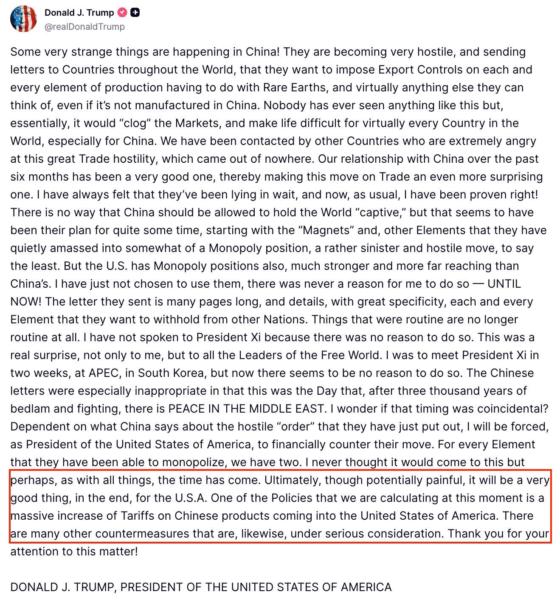 Donald J. Trump
@realDonaldTrump

Some very strange things are happening in China! They are becoming very hostile, and sending letters to Countries throughout the World, that they want to impose Export Controls on each and every element of production having to do with Rare Earths, and virtually anything else they can think of, even if it's not manufactured in China. Nobody has ever seen anything like this but, essentially, it would "clog" the Markets, and make life difficult for virtually every Country in the World, especially for China. We have been contacted by other Countries who are extremely angry at this great Trade hostility, which came out of nowhere. Our relationship with China over the past six months has been a very good one, thereby making this move on Trade an even more surprising one. I have always felt that they've been lying in wait, and now, as usual, I have been proven right! There is no way that China should be allowed to hold the World "captive," but that seems to have been their plan for quite some time, starting with the "Magnets" and, other Elements that they have quietly amassed into somewhat of a Monopoly position, a rather sinister and hostile move, to say the least. But the U.S. has Monopoly positions also, much stronger and more far reaching than China's. I have just not chosen to use them, there was never a reason for me to do so — UNTIL NOW! The letter they sent is many pages long, and details, with great specificity, each and every Element that they want to withhold from other Nations. Things that were routine are no longer routine at all. I have not spoken to President Xi because there was no reason to do so. This was a real surprise, not only to me, but to all the Leaders of the Free World. I was to meet President Xi in two weeks, at APEC, in South Korea, but now there seems to be no reason to do so. The Chinese letters were especially inappropriate in that this was the Day that, after three thousand years of bedlam and fighting, there is PEACE IN THE MIDDLE EAST. I wonder if that timing was coincidental? Dependent on what China says about the hostile "order" that they have just put out, I will be forced, as President of the United States of America, to financially counter their move. For every Element that they have been able to monopolize, we have two. I never thought it would come to this but perhaps, as with all things, the time has come. Ultimately, though potentially painful, it will be a very good thing, in the end, for the U.S.A. One of the Policies that we are calculating at this moment is a massive increase of Tariffs on Chinese products coming into the United States of America. There are many other countermeasures that are, likewise, under serious consideration. Thank you for your attention to this matter!

DONALD J. TRUMP, PRESIDENT OF THE UNITED STATES OF AMERICA